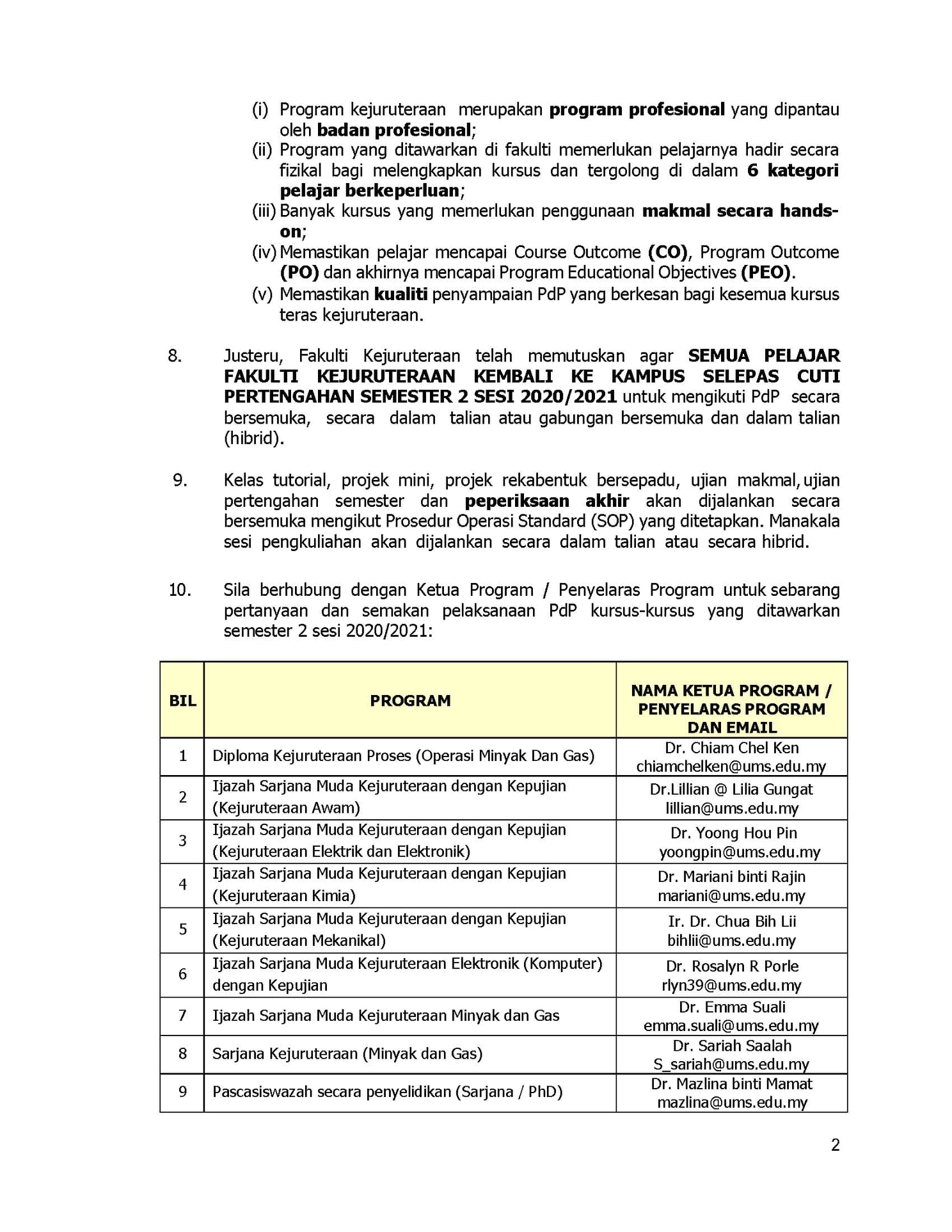 (i) Program kejuruteraan merupakan program profesional yang dipantau oleh badan profesional;
(ii) Program yang ditawarkan di fakulti memerlukan pelajarnya hadir secara fizikal bagi melengkapkan kursus dan tergolong di dalam 6 kategori pelajar berkeperluan;
(iii) Banyak kursus yang memerlukan penggunaan makmal secara hands-on;
(iv) Memastikan pelajar mencapai Course Outcome (CO), Program Outcome (PO) dan akhirnya mencapai Program Educational Objectives (PEO).
(v) Memastikan kualiti penyampaian PdP yang berkesan bagi kesemua kursus teras kejuruteraan.

8. Justeru, Fakulti Kejuruteraan telah memutuskan agar SEMUA PELAJAR FAKULTI KEJURUTERAAN KEMBALI KE KAMPUS SELEPAS CUTI PERTENGAHAN SEMESTER 2 SESI 2020/2021 untuk mengikuti PdP secara bersemuka, secara dalam talian atau gabungan bersemuka dan dalam talian (hibrid).

9. Kelas tutorial, projek mini, projek rekabentuk bersepadu, ujian makmal, ujian pertengahan semester dan peperiksaan akhir akan dijalankan secara bersemuka mengikut Prosedur Operasi Standard (SOP) yang ditetapkan. Manakala sesi pengkuliahan akan dijalankan secara dalam talian atau secara hibrid.

10. Sila berhubung dengan Ketua Program / Penyelaras Program untuk sebarang pertanyaan dan semakan pelaksanaan PdP kursus-kursus yang ditawarkan semester 2 sesi 2020/2021:

| BIL | PROGRAM | NAMA KETUA PROGRAM / PENYELARAS PROGRAM DAN EMAIL |
|---|---|---|
| 1 | Diploma Kejuruteraan Proses (Operasi Minyak Dan Gas) | Dr. Chiam Chel Ken chiamchelken@ums.edu.my |
| 2 | Ijazah Sarjana Muda Kejuruteraan dengan Kepujian (Kejuruteraan Awam) | Dr.Lillian @ Lilia Gungat lillian@ums.edu.my |
| 3 | Ijazah Sarjana Muda Kejuruteraan dengan Kepujian (Kejuruteraan Elektrik dan Elektronik) | Dr. Yoong Hou Pin yoongpin@ums.edu.my |
| 4 | Ijazah Sarjana Muda Kejuruteraan dengan Kepujian (Kejuruteraan Kimia) | Dr. Mariani binti Rajin mariani@ums.edu.my |
| 5 | Ijazah Sarjana Muda Kejuruteraan dengan Kepujian (Kejuruteraan Mekanikal) | Ir. Dr. Chua Bih Lii bihlii@ums.edu.my |
| 6 | Ijazah Sarjana Muda Kejuruteraan Elektronik (Komputer) dengan Kepujian | Dr. Rosalyn R Porle rlyn39@ums.edu.my |
| 7 | Ijazah Sarjana Muda Kejuruteraan Minyak dan Gas | Dr. Emma Suali emma.suali@ums.edu.my |
| 8 | Sarjana Kejuruteraan (Minyak dan Gas) | Dr. Sariah Saalah S_sariah@ums.edu.my |
| 9 | Pascasiswazah secara penyelidikan (Sarjana / PhD) | Dr. Mazlina binti Mamat mazlina@ums.edu.my |

2